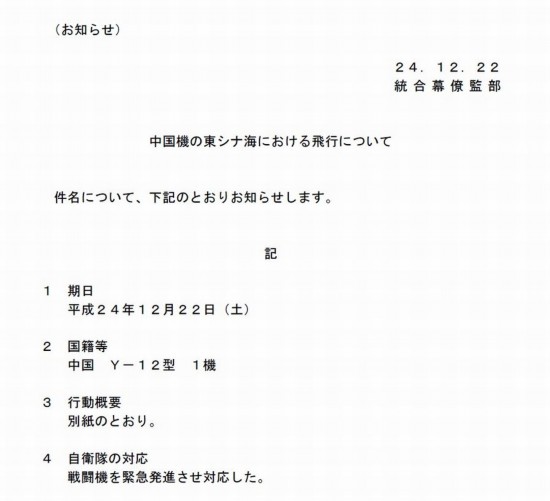 （お知らせ）

２４．１２．２２
統合幕僚監部

中国機の東シナ海における飛行について

件名について、下記のとおりお知らせします。

記

１　期日
平成２４年１２月２２日（土）

２　国籍等
中国　Ｙ－１２型　１機

３　行動概要
別紙のとおり。

４　自衛隊の対応
戦闘機を緊急発進させ対応した。